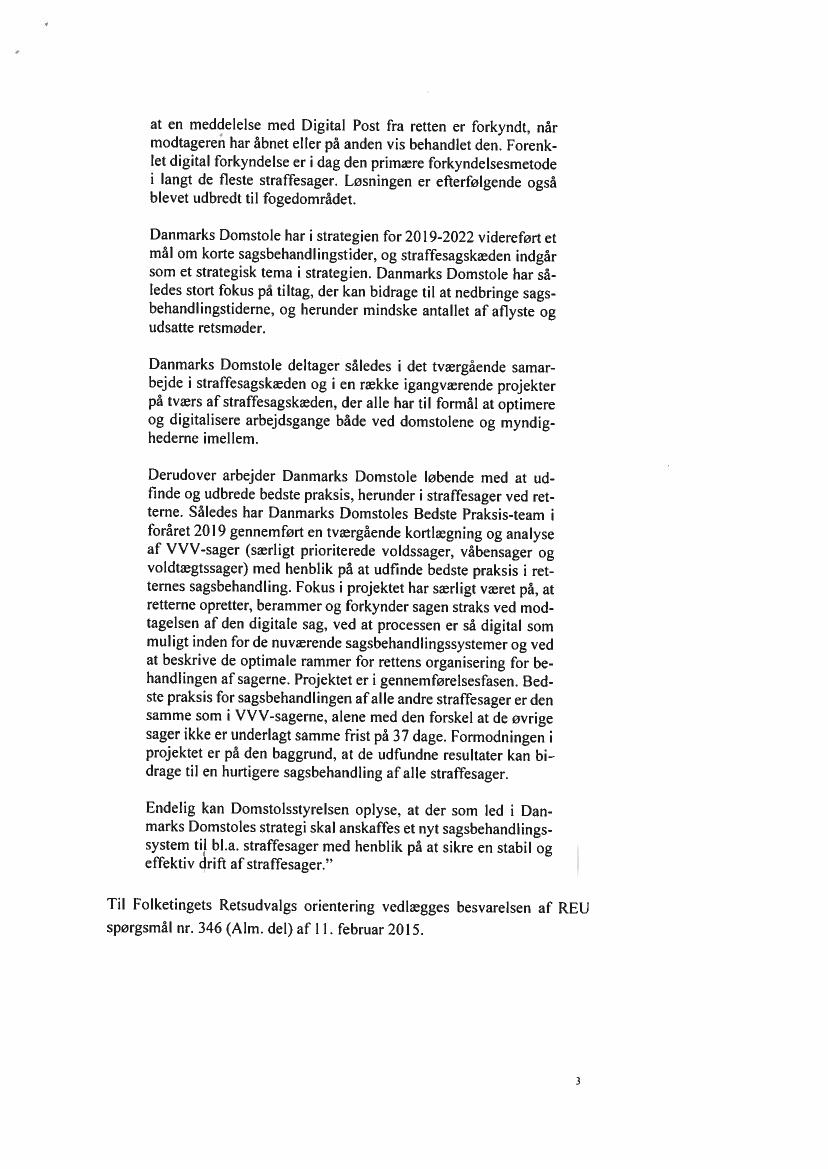 at en meddelelse med Digital Post fra retten er forkyndt, når modtageren har åbnet eller på anden vis behandlet den. Forenklet digital forkyndelse er i dag den primære forkyndelsesmetode i langt de fleste straffesager. Løsningen er efterfølgende også blevet udbredt til fogedområdet.

Danmarks Domstole har i strategien for 2019-2022 videreført et mål om korte sagsbehandlingstider, og straffesagskæden indgår som et strategisk tema i strategien. Danmarks Domstole har således stort fokus på tiltag, der kan bidrage til at nedbringe sagsbehandlingstiderne, og herunder mindske antallet af aflyste og udsatte retsmøder.

Danmarks Domstole deltager således i det tværgående samarbejde i straffesagskæden og i en række igangværende projekter på tværs af straffesagskæden, der alle har til formål at optimere og digitalisere arbejdsgange både ved domstolene og myndighederne imellem.

Derudover arbejder Danmarks Domstole løbende med at udfinde og udbrede bedste praksis, herunder i straffesager ved retterne. Således har Danmarks Domstoles Bedste Praksis-team i foråret 2019 gennemført en tværgående kortlægning og analyse af VVV-sager (særligt prioriterede voldssager, våbensager og voldtægtssager) med henblik på at udfinde bedste praksis i retternes sagsbehandling. Fokus i projektet har særligt været på, at retterne opretter, berammer og forkynder sagen straks ved modtagelsen af den digitale sag, ved at processen er så digital som muligt inden for de nuværende sagsbehandlingssystemer og ved at beskrive de optimale rammer for rettens organisering for behandlingen af sagerne. Projektet er i gennemførelsesfasen. Bedste praksis for sagsbehandlingen af alle andre straffesager er den samme som i VVV-sagerne, alene med den forskel at de øvrige sager ikke er underlagt samme frist på 37 dage. Formodningen i projektet er på den baggrund, at de udfundne resultater kan bidrage til en hurtigere sagsbehandling af alle straffesager.

Endelig kan Domstolsstyrelsen oplyse, at der som led i Danmarks Domstoles strategi skal anskaffes et nyt sagsbehandlingssystem til bl.a. straffesager med henblik på at sikre en stabil og effektiv drift af straffesager."

Til Folketingets Retsudvalgs orientering vedlægges besvarelsen af REU spørgsmål nr. 346 (Alm. del) af 11. februar 2015.

3